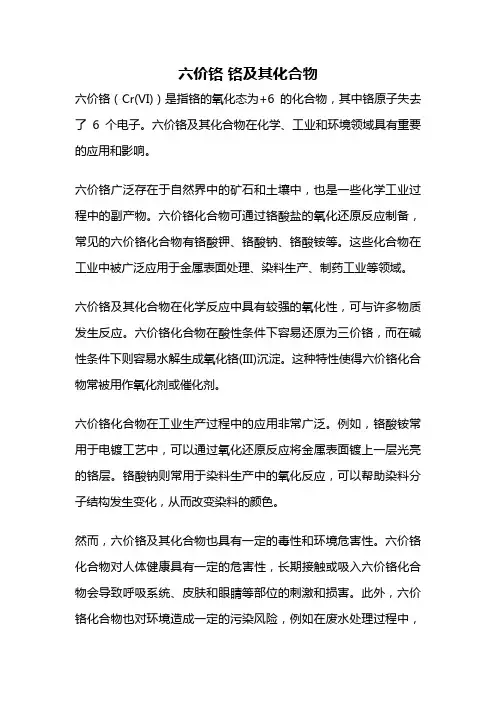 六价铬 铬及其化合物

六价铬（Cr(VI)）是指铬的氧化态为+6 的化合物，其中铬原子失去了 6 个电子。六价铬及其化合物在化学、工业和环境领域具有重要的应用和影响。

六价铬广泛存在于自然界中的矿石和土壤中，也是一些化学工业过程中的副产物。六价铬化合物可通过铬酸盐的氧化还原反应制备，常见的六价铬化合物有铬酸钾、铬酸钠、铬酸铵等。这些化合物在工业中被广泛应用于金属表面处理、染料生产、制药工业等领域。

六价铬及其化合物在化学反应中具有较强的氧化性，可与许多物质发生反应。六价铬化合物在酸性条件下容易还原为三价铬，而在碱性条件下则容易水解生成氧化铬(III)沉淀。这种特性使得六价铬化合物常被用作氧化剂或催化剂。

六价铬化合物在工业生产过程中的应用非常广泛。例如，铬酸铵常用于电镀工艺中，可以通过氧化还原反应将金属表面镀上一层光亮的铬层。铬酸钠则常用于染料生产中的氧化反应，可以帮助染料分子结构发生变化，从而改变染料的颜色。

然而，六价铬及其化合物也具有一定的毒性和环境危害性。六价铬化合物对人体健康具有一定的危害性，长期接触或吸入六价铬化合物会导致呼吸系统、皮肤和眼睛等部位的刺激和损害。此外，六价铬化合物也对环境造成一定的污染风险，例如在废水处理过程中，